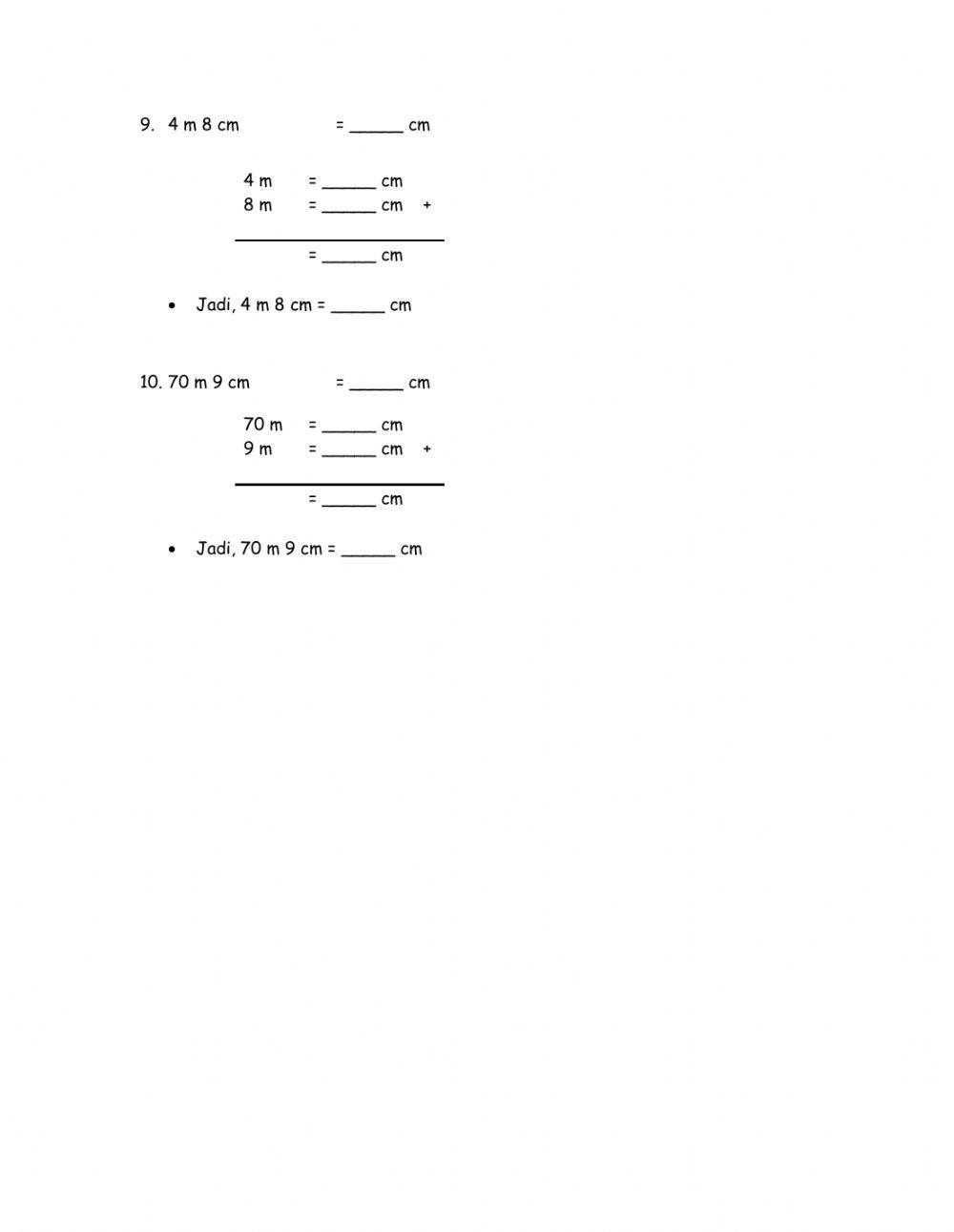 9. 4 m 8 cm = ______ cm

4 m = ______ cm
8 m = ______ cm +

= ______ cm

• Jadi, 4 m 8 cm = ______ cm

10. 70 m 9 cm = ______ cm

70 m = ______ cm
9 m = ______ cm +

= ______ cm

• Jadi, 70 m 9 cm = ______ cm